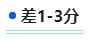 差1-3分